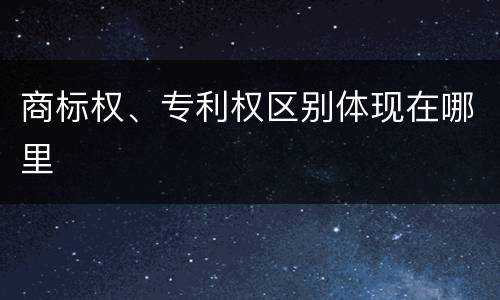 商标权、专利权区别体现在哪里